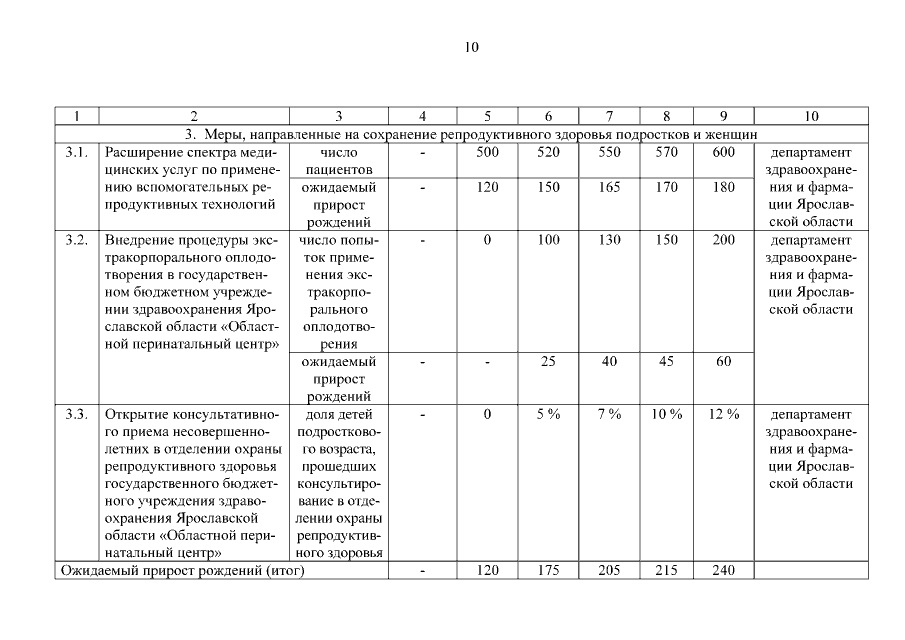 10

| 1 | 2 | 3 | 4 | 5 | 6 | 7 | 8 | 9 | 10 |
|---|---|---|---|---|---|---|---|---|---|
| 3. Меры, направленные на сохранение репродуктивного здоровья подростков и женщин | | | | | | | | | |
| 3.1. | Расширение спектра медицинских услуг по применению вспомогательных репродуктивных технологий | число пациентов | - | 500 | 520 | 550 | 570 | 600 | департамент здравоохранения и фармации Ярославской области |
| | | ожидаемый прирост рождений | - | 120 | 150 | 165 | 170 | 180 | |
| 3.2. | Внедрение процедуры экстракорпорального оплодотворения в государственном бюджетном учреждении здравоохранения Ярославской области «Областной перинатальный центр» | число попыток применения экстракорпорального оплодотворения | - | 0 | 100 | 130 | 150 | 200 | департамент здравоохранения и фармации Ярославской области |
| | | ожидаемый прирост рождений | - | - | 25 | 40 | 45 | 60 | |
| 3.3. | Открытие консультативного приема несовершеннолетних в отделении охраны репродуктивного здоровья государственного бюджетного учреждения здравоохранения Ярославской области «Областной перинатальный центр» | доля детей подросткового возраста, прошедших консультирование в отделении охраны репродуктивного здоровья | - | 0 | 5 % | 7 % | 10 % | 12 % | департамент здравоохранения и фармации Ярославской области |
| Ожидаемый прирост рождений (итог) | | | - | 120 | 175 | 205 | 215 | 240 | |